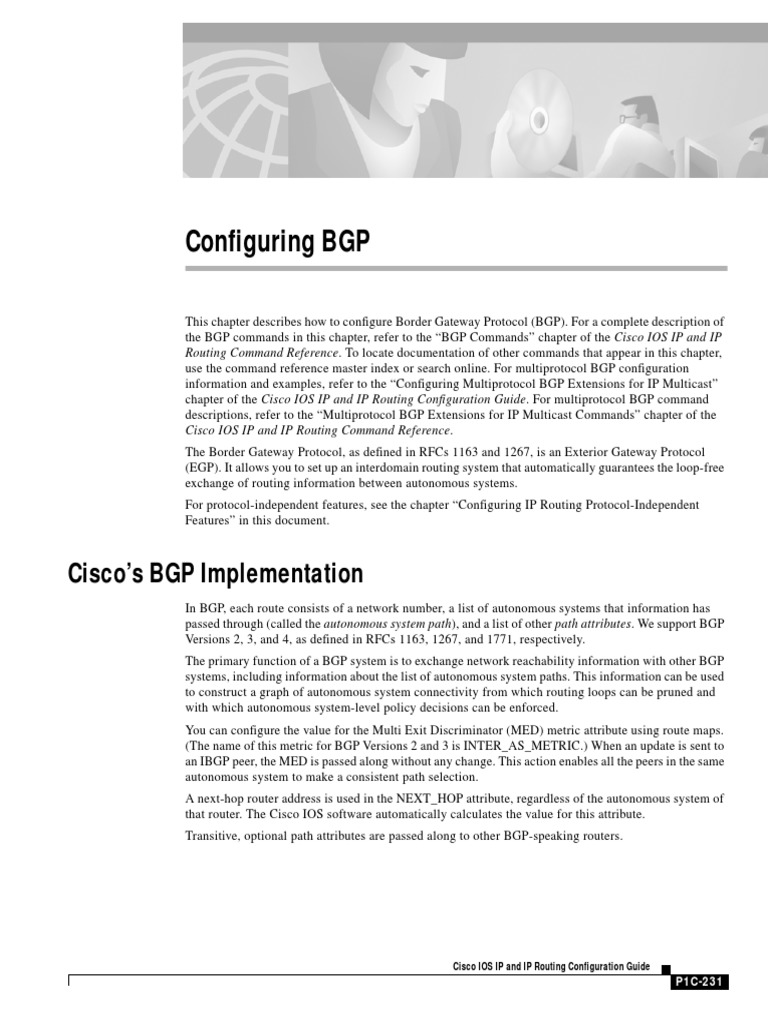 Configuring BGP

This chapter describes how to configure Border Gateway Protocol (BGP). For a complete description of the BGP commands in this chapter, refer to the "BGP Commands" chapter of the Cisco IOS IP and IP Routing Command Reference. To locate documentation of other commands that appear in this chapter, use the command reference master index or search online. For multiprotocol BGP configuration information and examples, refer to the "Configuring Multiprotocol BGP Extensions for IP Multicast" chapter of the Cisco IOS IP and IP Routing Configuration Guide. For multiprotocol BGP command descriptions, refer to the "Multiprotocol BGP Extensions for IP Multicast Commands" chapter of the Cisco IOS IP and IP Routing Command Reference.

The Border Gateway Protocol, as defined in RFCs 1163 and 1267, is an Exterior Gateway Protocol (EGP). It allows you to set up an interdomain routing system that automatically guarantees the loop-free exchange of routing information between autonomous systems.

For protocol-independent features, see the chapter "Configuring IP Routing Protocol-Independent Features" in this document.

Cisco's BGP Implementation

In BGP, each route consists of a network number, a list of autonomous systems that information has passed through (called the autonomous system path), and a list of other path attributes. We support BGP Versions 2, 3, and 4, as defined in RFCs 1163, 1267, and 1771, respectively.

The primary function of a BGP system is to exchange network reachability information with other BGP systems, including information about the list of autonomous system paths. This information can be used to construct a graph of autonomous system connectivity from which routing loops can be pruned and with which autonomous system-level policy decisions can be enforced.

You can configure the value for the Multi Exit Discriminator (MED) metric attribute using route maps. (The name of this metric for BGP Versions 2 and 3 is INTER_AS_METRIC.) When an update is sent to an IBGP peer, the MED is passed along without any change. This action enables all the peers in the same autonomous system to make a consistent path selection.

A next-hop router address is used in the NEXT_HOP attribute, regardless of the autonomous system of that router. The Cisco IOS software automatically calculates the value for this attribute.

Transitive, optional path attributes are passed along to other BGP-speaking routers.

Cisco IOS IP and IP Routing Configuration Guide

P1C-231